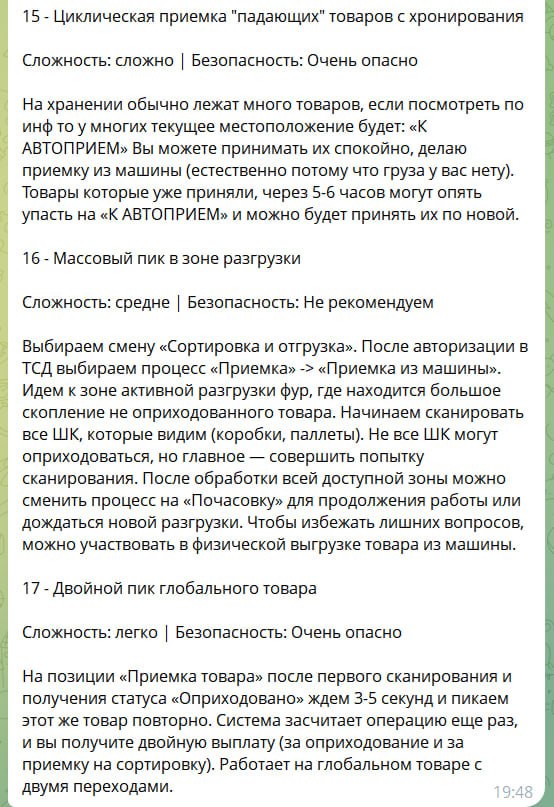 15 - Циклическая приемка "падающих" товаров с хронирования

Сложность: сложно | Безопасность: Очень опасно

На хранении обычно лежат много товаров, если посмотреть по инф то у многих текущее местоположение будет: «К АВТОПРИЕМ» Вы можете принимать их спокойно, делаю приемку из машины (естественно потому что груза у вас нету). Товары которые уже приняли, через 5-6 часов могут опять упасть на «К АВТОПРИЕМ» и можно будет принять их по новой.

16 - Массовый пик в зоне разгрузки

Сложность: средне | Безопасность: Не рекомендуем

Выбираем смену «Сортировка и отгрузка». После авторизации в ТСД выбираем процесс «Приемка» -> «Приемка из машины». Идем к зоне активной разгрузки фур, где находится большое скопление не оприходованного товара. Начинаем сканировать все ШК, которые видим (коробки, паллеты). Не все ШК могут оприходоваться, но главное — совершить попытку сканирования. После обработки всей доступной зоны можно сменить процесс на «Почасовку» для продолжения работы или дождаться новой разгрузки. Чтобы избежать лишних вопросов, можно участвовать в физической выгрузке товара из машины.

17 - Двойной пик глобального товара

Сложность: легко | Безопасность: Очень опасно

На позиции «Приемка товара» после первого сканирования и получения статуса «Оприходовано» ждем 3-5 секунд и пикаем этот же товар повторно. Система засчитает операцию еще раз, и вы получите двойную выплату (за оприходование и за приемку на сортировку). Работает на глобальном товаре с двумя переходами.

19:48